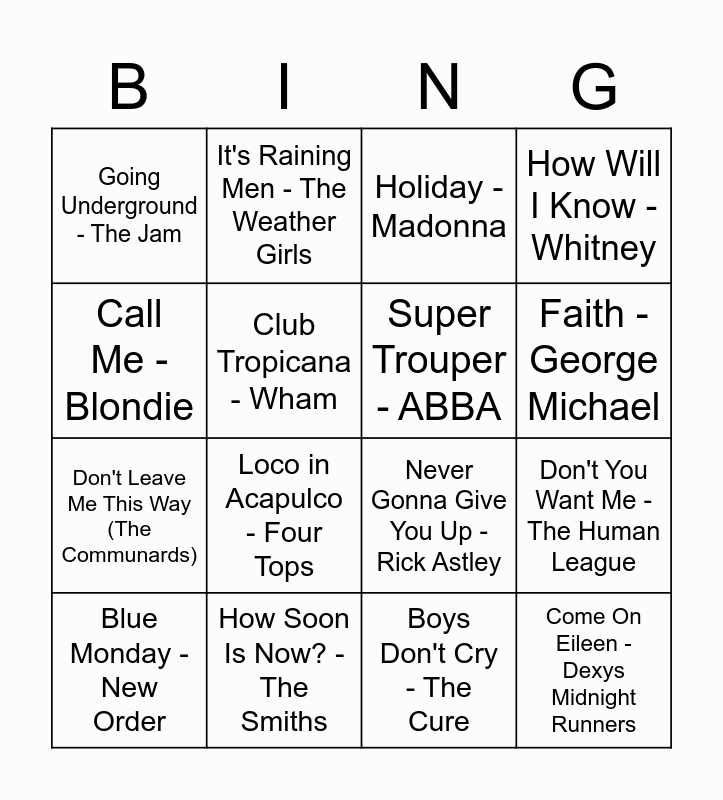 | B | I | N | G |
|---|---|---|---|
| Going Underground - The Jam | It's Raining Men - The Weather Girls | Holiday - Madonna | How Will I Know - Whitney |
| Call Me - Blondie | Club Tropicana - Wham | Super Trouper - ABBA | Faith - George Michael |
| Don't Leave Me This Way (The Communards) | Loco in Acapulco - Four Tops | Never Gonna Give You Up - Rick Astley | Don't You Want Me - The Human League |
| Blue Monday - New Order | How Soon Is Now? - The Smiths | Boys Don't Cry - The Cure | Come On Eileen - Dexys Midnight Runners |